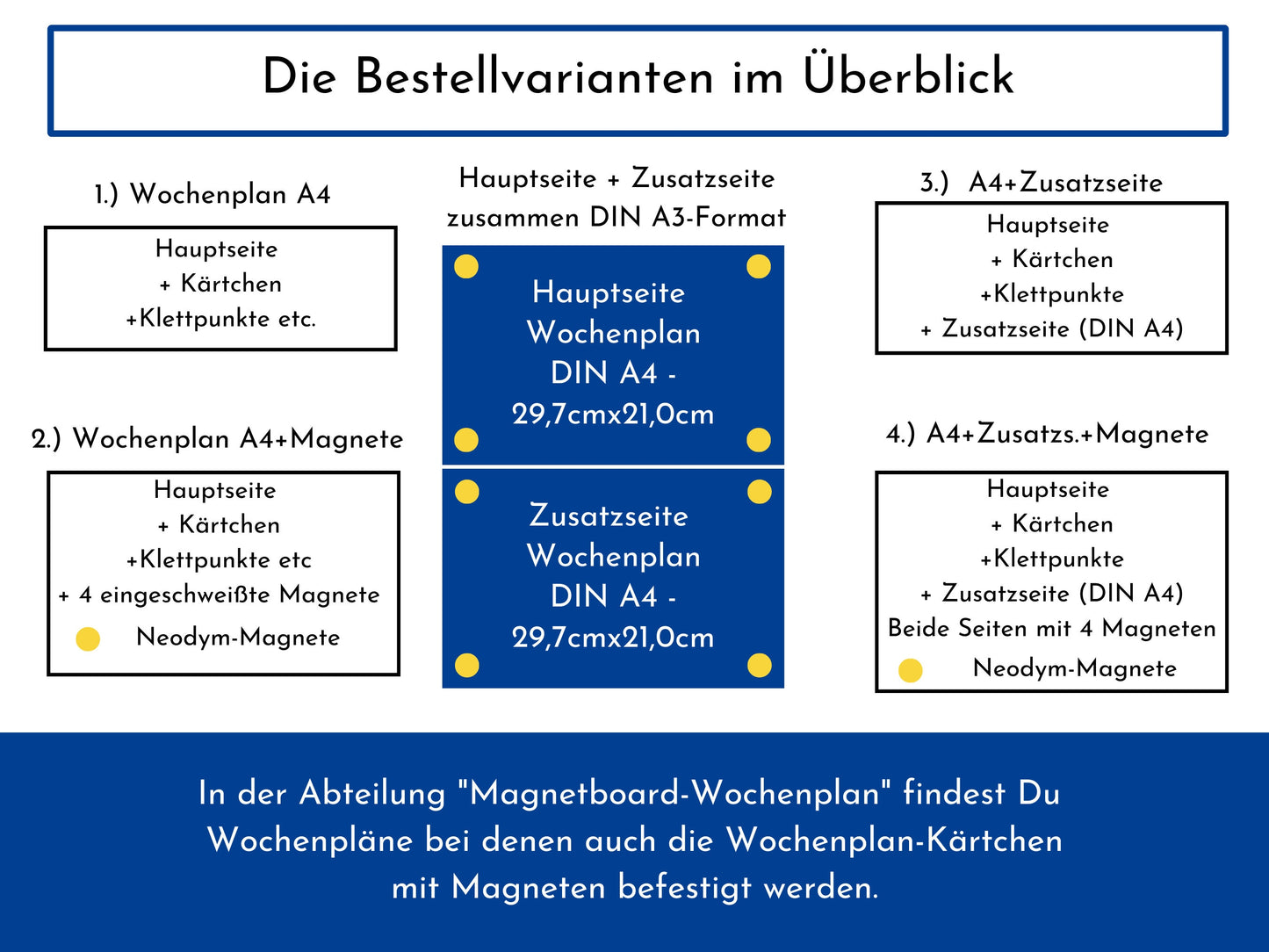 Die Bestellvarianten im Überblick

1.) Wochenplan A4

Hauptseite
+ Kärtchen
+Klettpunkte etc.

2.) Wochenplan A4+Magnete

Hauptseite
+ Kärtchen
+Klettpunkte etc
+ 4 eingeschweißte Magnete
Neodym-Magnete

Hauptseite + Zusatzseite zusammen DIN A3-Format

Hauptseite
Wochenplan
DIN A4 -
29,7cmx21,0cm

Zusatzseite
Wochenplan
DIN A4 -
29,7cmx21,0cm

3.) A4+Zusatzseite

Hauptseite
+ Kärtchen
+Klettpunkte
+ Zusatzseite (DIN A4)

4.) A4+Zusatzs.+Magnete

Hauptseite
+ Kärtchen
+Klettpunkte
+ Zusatzseite (DIN A4)
Beide Seiten mit 4 Magneten
Neodym-Magnete

In der Abteilung "Magnetboard-Wochenplan" findest Du Wochenpläne bei denen auch die Wochenplan-Kärtchen mit Magneten befestigt werden.